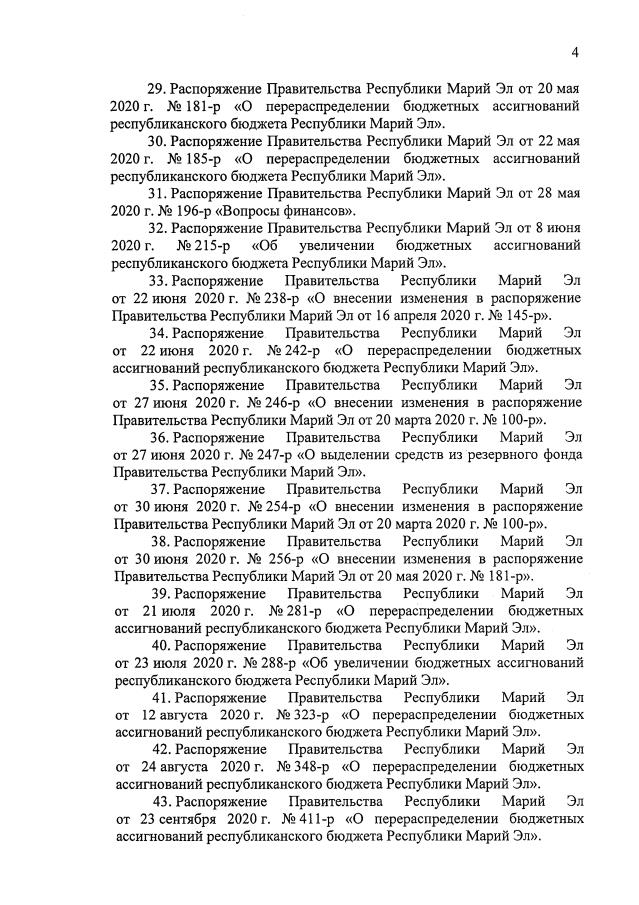 4

29. Распоряжение Правительства Республики Марий Эл от 20 мая 2020 г. № 181-р «О перераспределении бюджетных ассигнований республиканского бюджета Республики Марий Эл».

30. Распоряжение Правительства Республики Марий Эл от 22 мая 2020 г. № 185-р «О перераспределении бюджетных ассигнований республиканского бюджета Республики Марий Эл».

31. Распоряжение Правительства Республики Марий Эл от 28 мая 2020 г. № 196-р «Вопросы финансов».

32. Распоряжение Правительства Республики Марий Эл от 8 июня 2020 г. № 215-р «Об увеличении бюджетных ассигнований республиканского бюджета Республики Марий Эл».

33. Распоряжение Правительства Республики Марий Эл от 22 июня 2020 г. № 238-р «О внесении изменения в распоряжение Правительства Республики Марий Эл от 16 апреля 2020 г. № 145-р».

34. Распоряжение Правительства Республики Марий Эл от 22 июня 2020 г. № 242-р «О перераспределении бюджетных ассигнований республиканского бюджета Республики Марий Эл».

35. Распоряжение Правительства Республики Марий Эл от 27 июня 2020 г. № 246-р «О внесении изменения в распоряжение Правительства Республики Марий Эл от 20 марта 2020 г. № 100-р».

36. Распоряжение Правительства Республики Марий Эл от 27 июня 2020 г. № 247-р «О выделении средств из резервного фонда Правительства Республики Марий Эл».

37. Распоряжение Правительства Республики Марий Эл от 30 июня 2020 г. № 254-р «О внесении изменения в распоряжение Правительства Республики Марий Эл от 20 марта 2020 г. № 100-р».

38. Распоряжение Правительства Республики Марий Эл от 30 июня 2020 г. № 256-р «О внесении изменения в распоряжение Правительства Республики Марий Эл от 20 мая 2020 г. № 181-р».

39. Распоряжение Правительства Республики Марий Эл от 21 июля 2020 г. № 281-р «О перераспределении бюджетных ассигнований республиканского бюджета Республики Марий Эл».

40. Распоряжение Правительства Республики Марий Эл от 23 июля 2020 г. № 288-р «Об увеличении бюджетных ассигнований республиканского бюджета Республики Марий Эл».

41. Распоряжение Правительства Республики Марий Эл от 12 августа 2020 г. № 323-р «О перераспределении бюджетных ассигнований республиканского бюджета Республики Марий Эл».

42. Распоряжение Правительства Республики Марий Эл от 24 августа 2020 г. № 348-р «О перераспределении бюджетных ассигнований республиканского бюджета Республики Марий Эл».

43. Распоряжение Правительства Республики Марий Эл от 23 сентября 2020 г. № 411-р «О перераспределении бюджетных ассигнований республиканского бюджета Республики Марий Эл».